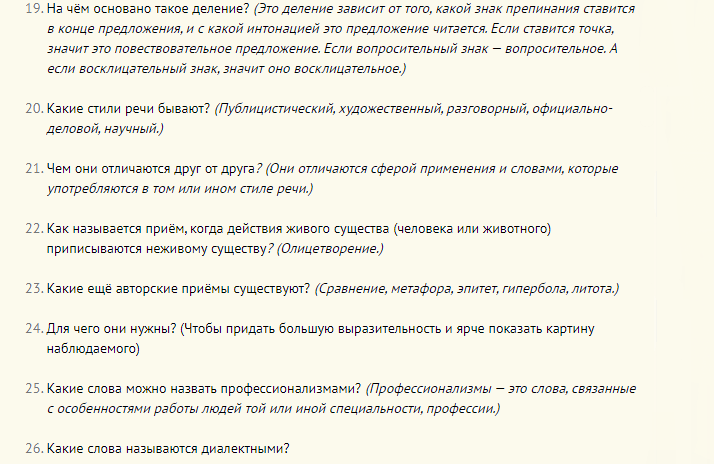 19. На чём основано такое деление? (Это деление зависит от того, какой знак препинания ставится в конце предложения, и с какой интонацией это предложение читается. Если ставится точка, значит это повествовательное предложение. Если вопросительный знак — вопросительное. А если восклицательный знак, значит оно восклицательное.)

20. Какие стили речи бывают? (Публицистический, художественный, разговорный, официально-деловой, научный.)

21. Чем они отличаются друг от друга? (Они отличаются сферой применения и словами, которые употребляются в том или ином стиле речи.)

22. Как называется приём, когда действия живого существа (человека или животного) приписываются неживому существу? (Олицетворение.)

23. Какие ещё авторские приёмы существуют? (Сравнение, метафора, эпитет, гипербола, литота.)

24. Для чего они нужны? (Чтобы придать большую выразительность и ярче показать картину наблюдаемого)

25. Какие слова можно назвать профессионализмами? (Профессионализмы — это слова, связанные с особенностями работы людей той или иной специальности, профессии.)

26. Какие слова называются диалектными?